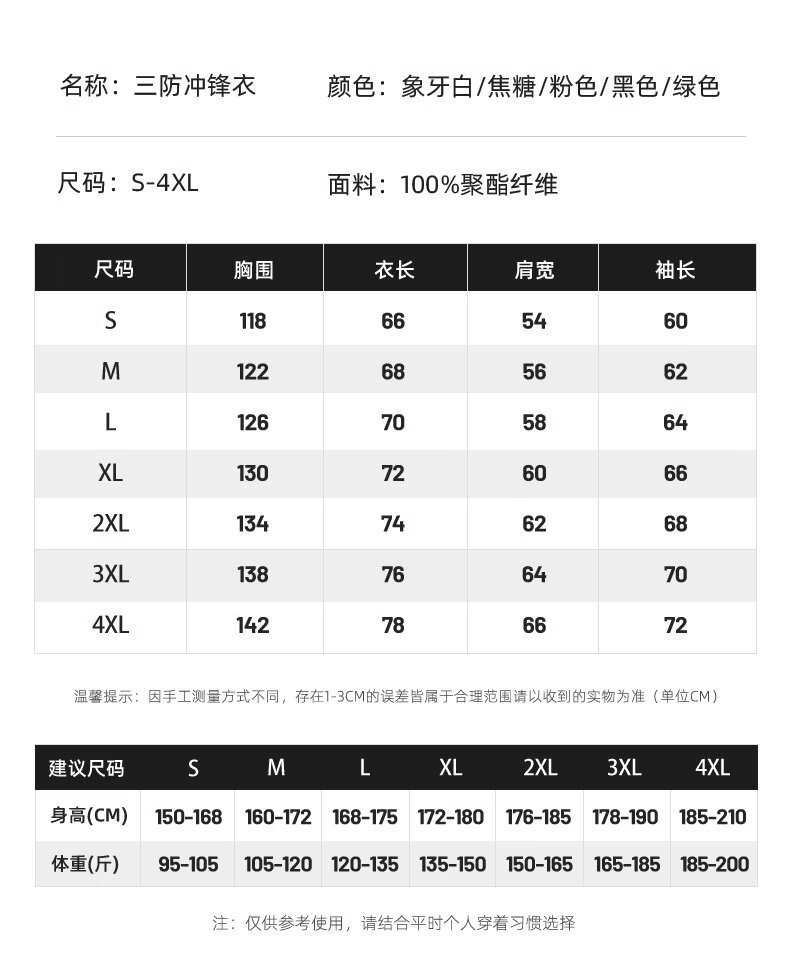 名称：三防冲锋衣

颜色：象牙白/焦糖/粉色/黑色/绿色

尺码：S-4XL

面料：100%聚酯纤维

| 尺码 | 胸围 | 衣长 | 肩宽 | 袖长 |
|---|---|---|---|---|
| S | 118 | 66 | 54 | 60 |
| M | 122 | 68 | 56 | 62 |
| L | 126 | 70 | 58 | 64 |
| XL | 130 | 72 | 60 | 66 |
| 2XL | 134 | 74 | 62 | 68 |
| 3XL | 138 | 76 | 64 | 70 |
| 4XL | 142 | 78 | 66 | 72 |

温馨提示：因手工测量方式不同，存在1-3CM的误差皆属于合理范围请以收到的实物为准（单位CM）

| 建议尺码 | S | M | L | XL | 2XL | 3XL | 4XL |
|---|---|---|---|---|---|---|---|
| 身高(CM) | 150-168 | 160-172 | 168-175 | 172-180 | 176-185 | 178-190 | 185-210 |
| 体重(斤) | 95-105 | 105-120 | 120-135 | 135-150 | 150-165 | 165-185 | 185-200 |

注：仅供参考使用，请结合平时个人穿着习惯选择